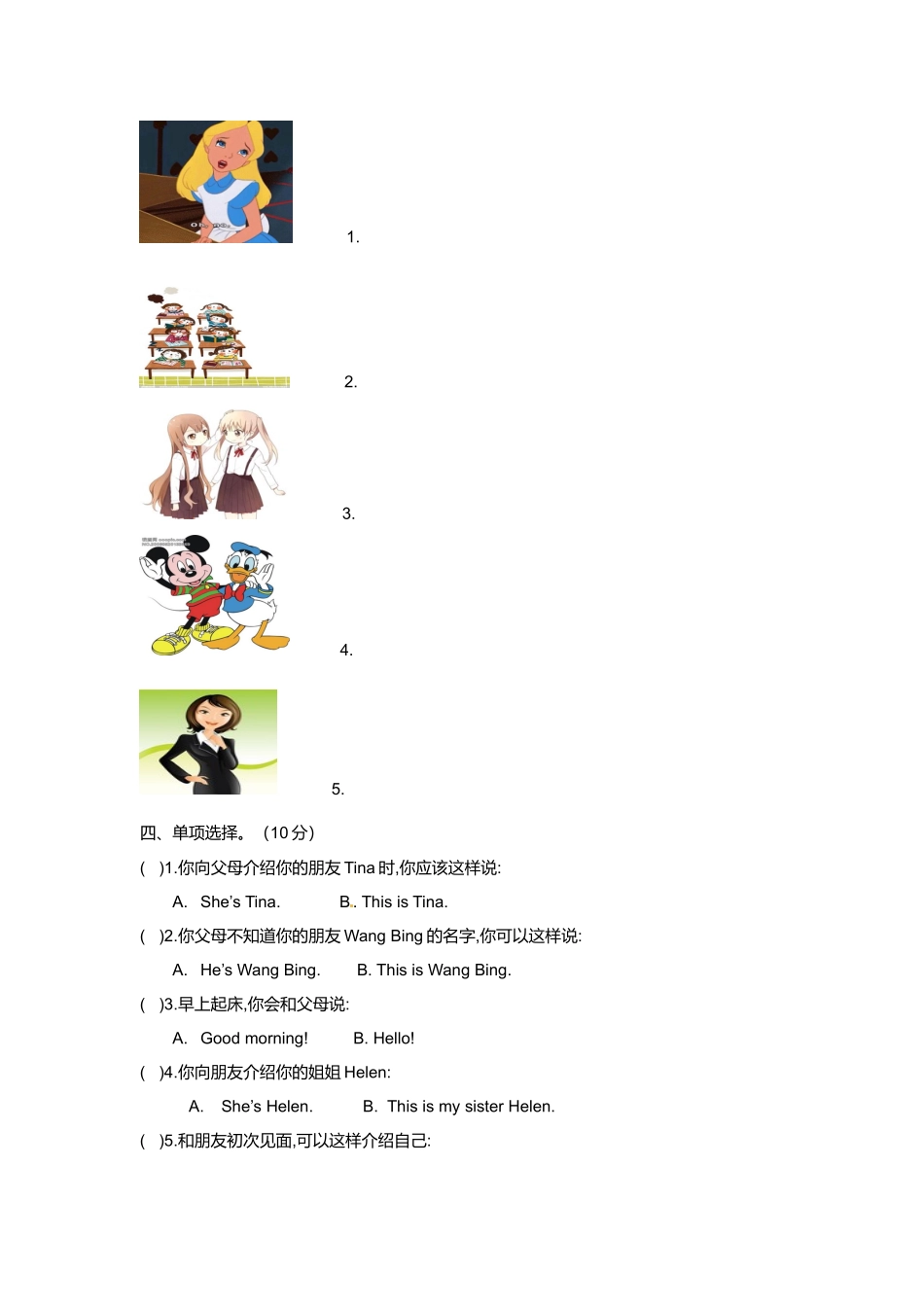 1.

2.

3.

4.

5.

四、单项选择。（10 分）

(　)1.你向父母介绍你的朋友 Tina 时,你应该这样说:

A. She's Tina.　　B. This is Tina.

(　)2.你父母不知道你的朋友 Wang Bing 的名字,你可以这样说:

A. He's Wang Bing.　　B. This is Wang Bing.

(　)3.早上起床,你会和父母说:

A. Good morning!　　B. Hello!

(　)4.你向朋友介绍你的姐姐 Helen:

A. She's Helen.　　B. This is my sister Helen.

(　)5.和朋友初次见面,可以这样介绍自己: